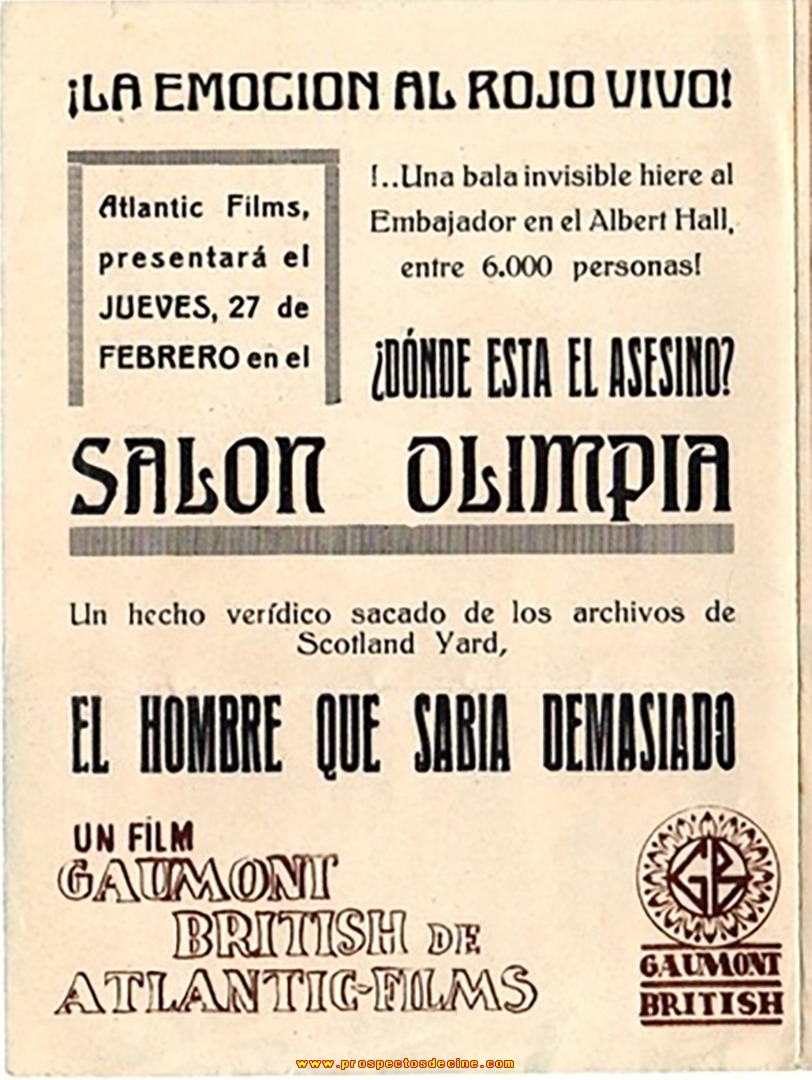 ¡LA EMOCION AL ROJO VIVO!

Atlantic Films, presentará el JUEVES, 27 de FEBRERO en el

!..Una bala invisible hiere al Embajador en el Albert Hall, entre 6.000 personas!

¿DÓNDE ESTA EL ASESINO?

SALON OLIMPIA

Un hecho verídico sacado de los archivos de Scotland Yard,

EL HOMBRE QUE SABIA DEMASIADO

UN FILM GAUMONT BRITISH DE ATLANTIC-FILMS

GB

GAUMONT BRITISH

www.prospectosdecine.com